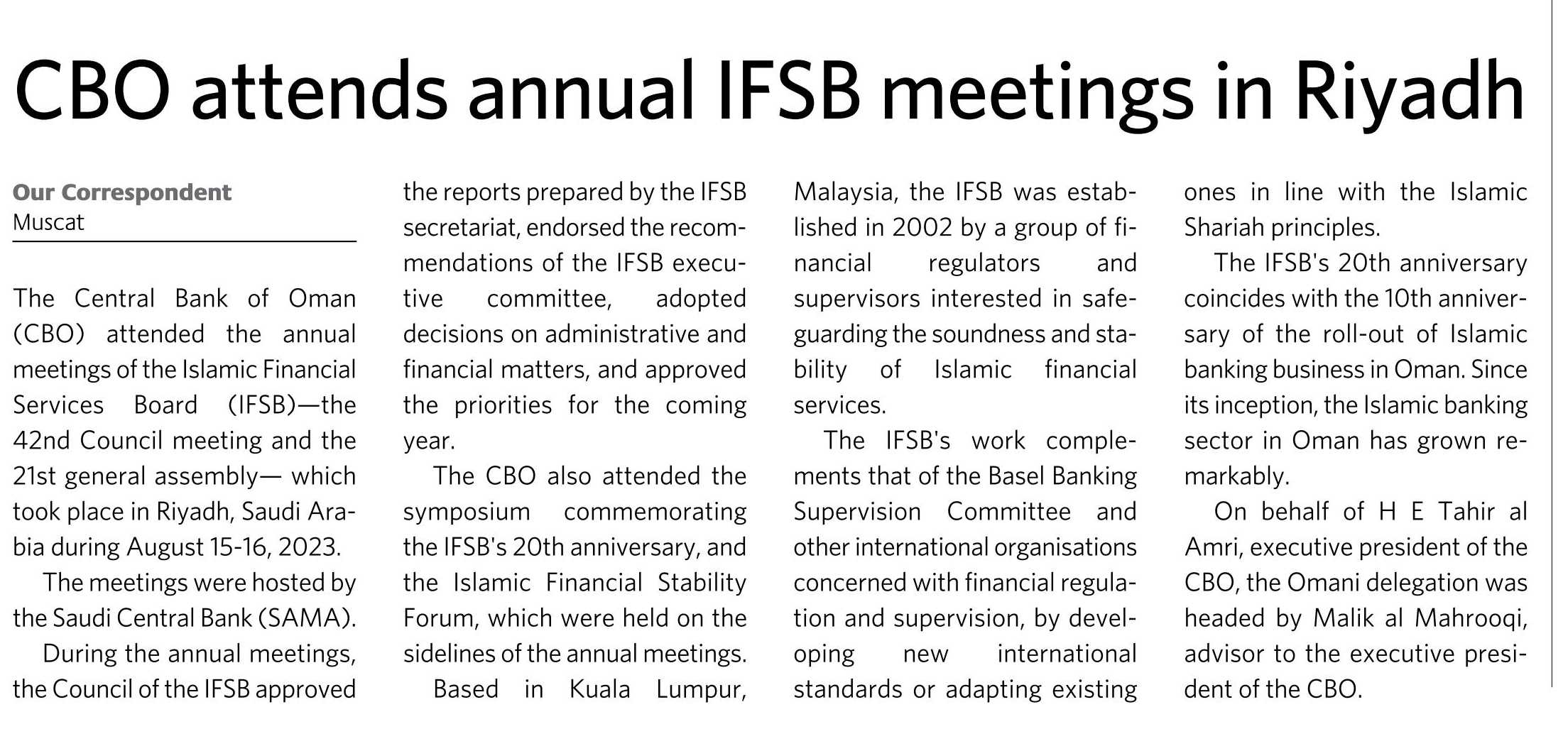 CBO attends annual IFSB meetings in Riyadh

Our Correspondent
Muscat

The Central Bank of Oman (CBO) attended the annual meetings of the Islamic Financial Services Board (IFSB)—the 42nd Council meeting and the 21st general assembly— which took place in Riyadh, Saudi Arabia during August 15-16, 2023.

The meetings were hosted by the Saudi Central Bank (SAMA).

During the annual meetings, the Council of the IFSB approved the reports prepared by the IFSB secretariat, endorsed the recommendations of the IFSB executive committee, adopted decisions on administrative and financial matters, and approved the priorities for the coming year.

The CBO also attended the symposium commemorating the IFSB's 20th anniversary, and the Islamic Financial Stability Forum, which were held on the sidelines of the annual meetings.

Based in Kuala Lumpur, Malaysia, the IFSB was established in 2002 by a group of financial regulators and supervisors interested in safeguarding the soundness and stability of Islamic financial services.

The IFSB's work complements that of the Basel Banking Supervision Committee and other international organisations concerned with financial regulation and supervision, by developing new international standards or adapting existing ones in line with the Islamic Shariah principles.

The IFSB's 20th anniversary coincides with the 10th anniversary of the roll-out of Islamic banking business in Oman. Since its inception, the Islamic banking sector in Oman has grown remarkably.

On behalf of H E Tahir al Amri, executive president of the CBO, the Omani delegation was headed by Malik al Mahrooqi, advisor to the executive president of the CBO.